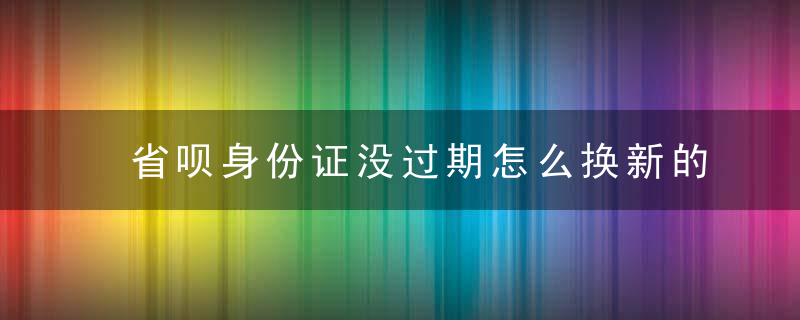 省呗身份证没过期怎么换新的